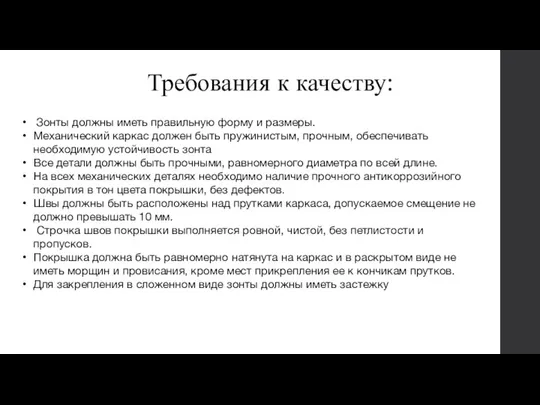 Требования к качеству:

• Зонты должны иметь правильную форму и размеры.
• Механический каркас должен быть пружинистым, прочным, обеспечивать необходимую устойчивость зонта
• Все детали должны быть прочными, равномерного диаметра по всей длине.
• На всех механических деталях необходимо наличие прочного антикоррозийного покрытия в тон цвета покрышки, без дефектов.
• Швы должны быть расположены над прутками каркаса, допускаемое смещение не должно превышать 10 мм.
• Строчка швов покрышки выполняется ровной, чистой, без петлистости и пропусков.
• Покрышка должна быть равномерно натянута на каркас и в раскрытом виде не иметь морщин и провисания, кроме мест прикрепления ее к кончикам прутков.
• Для закрепления в сложенном виде зонты должны иметь застежку